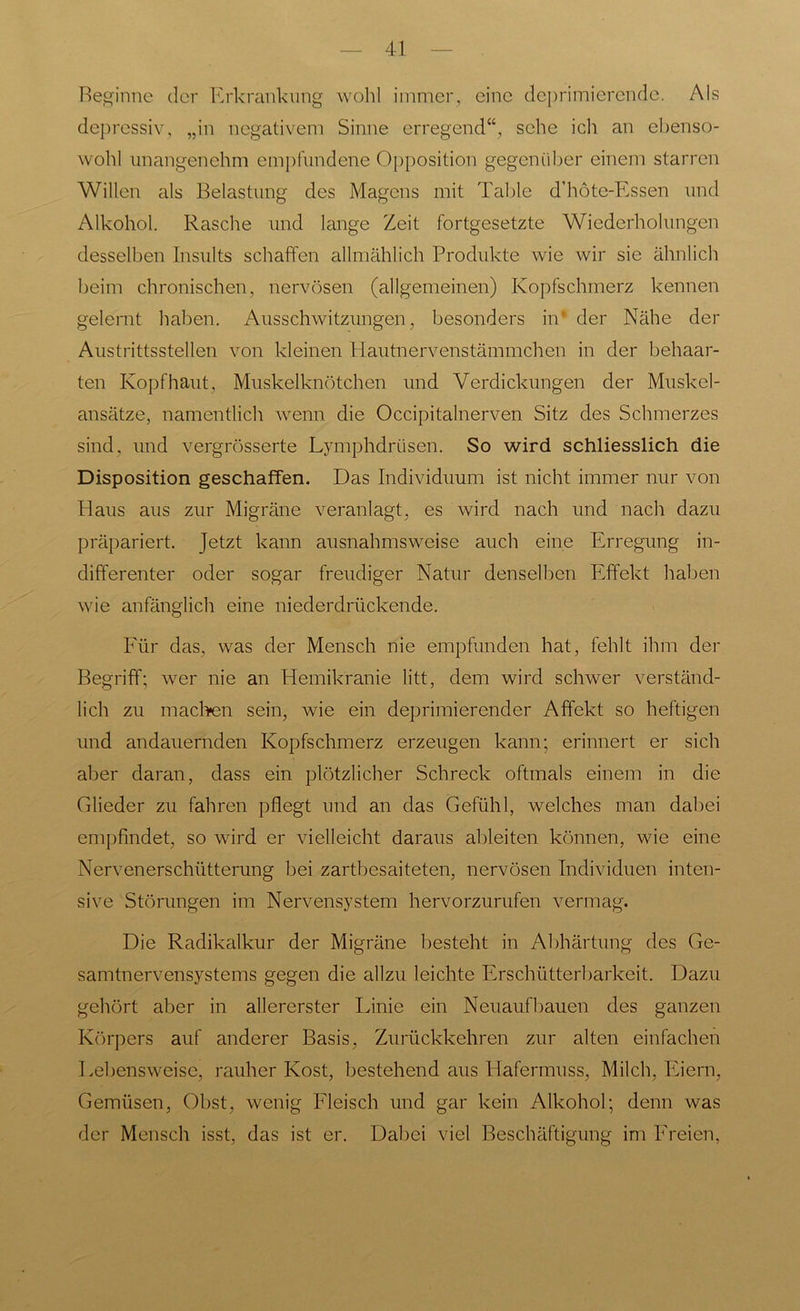 — 41 —

Beginne der Erkrankung wohl immer, eine deprimierende. Als depressiv, „in negativem Sinne erregend“, sehe ich an ebensowohl unangenehm empfundene Opposition gegenüber einem starren Willen als Belastung des Magens mit Table d'hôte-Essen und Alkohol. Rasche und lange Zeit fortgesetzte Wiederholungen desselben Insults schaffen allmählich Produkte wie wir sie ähnlich beim chronischen, nervösen (allgemeinen) Kopfschmerz kennen gelernt haben. Ausschwitzungen, besonders in der Nähe der Austrittsstellen von kleinen Hautnervenstämmchen in der behaarten Kopfhaut, Muskelknötchen und Verdickungen der Muskelansätze, namentlich wenn die Occipitalnerven Sitz des Schmerzes sind, und vergrösserte Lymphdrüsen. So wird schliesslich die Disposition geschaffen. Das Individuum ist nicht immer nur von Haus aus zur Migräne veranlagt, es wird nach und nach dazu präpariert. Jetzt kann ausnahmsweise auch eine Erregung indifferenter oder sogar freudiger Natur denselben Effekt haben wie anfänglich eine niederdrückende.

Für das, was der Mensch nie empfunden hat, fehlt ihm der Begriff; wer nie an Hemikranie litt, dem wird schwer verständlich zu machen sein, wie ein deprimierender Affekt so heftigen und andauernden Kopfschmerz erzeugen kann; erinnert er sich aber daran, dass ein plötzlicher Schreck oftmals einem in die Glieder zu fahren pflegt und an das Gefühl, welches man dabei empfindet, so wird er vielleicht daraus ableiten können, wie eine Nervenerschütterung bei zartbesaiteten, nervösen Individuen intensive Störungen im Nervensystem hervorzurufen vermag.

Die Radikalkur der Migräne besteht in Abhärtung des Gesamtnervensystems gegen die allzu leichte Erschütterbarkeit. Dazu gehört aber in allererster Linie ein Neuaufbauen des ganzen Körpers auf anderer Basis, Zurückkehren zur alten einfachen Lebensweise, rauher Kost, bestehend aus Hafermuss, Milch, Eiern, Gemüsen, Obst, wenig Fleisch und gar kein Alkohol; denn was der Mensch isst, das ist er. Dabei viel Beschäftigung im Freien,